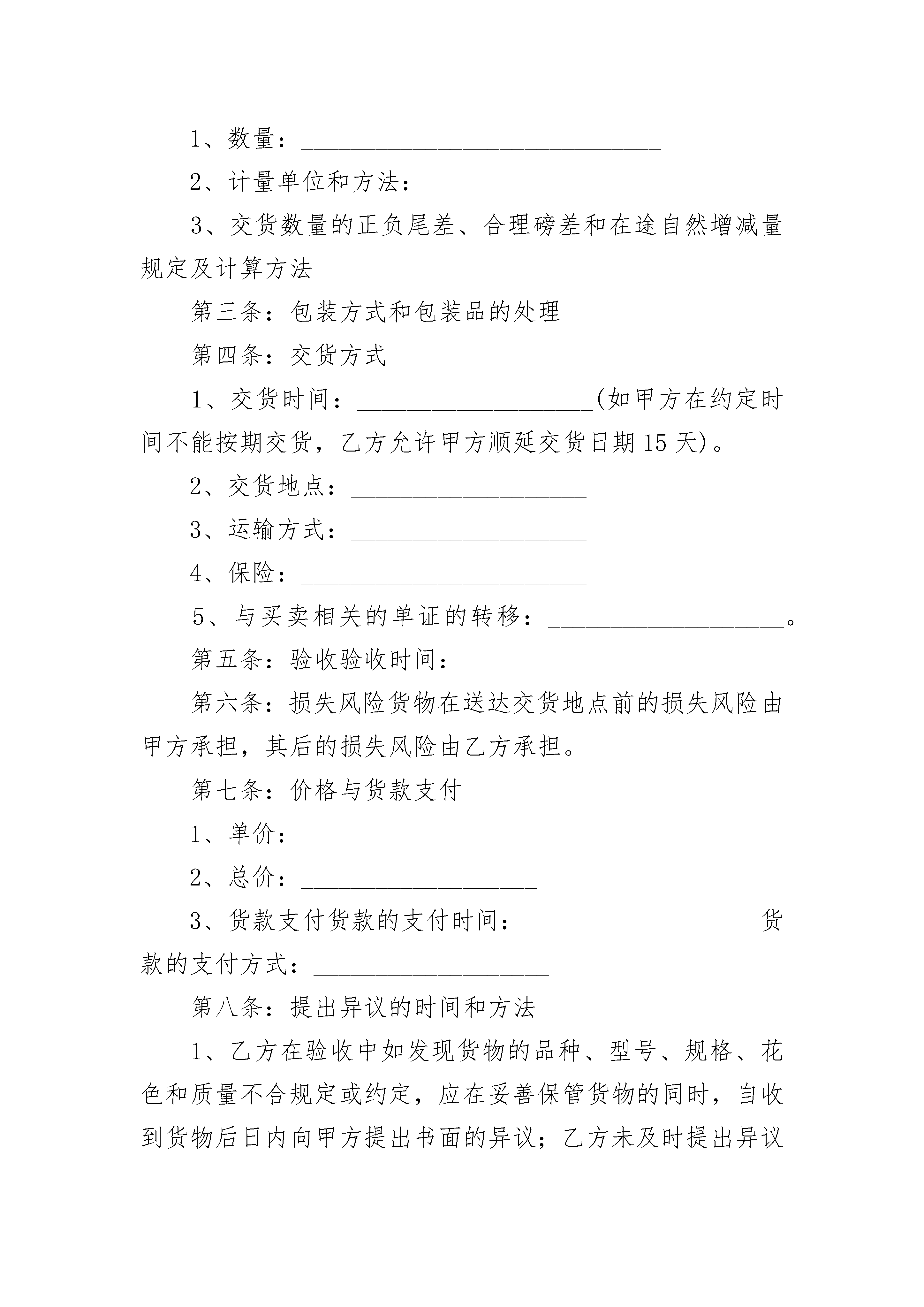 1、数量：______________________________

2、计量单位和方法：____________________

3、交货数量的正负尾差、合理磅差和在途自然增减量规定及计算方法

第三条：包装方式和包装品的处理

第四条：交货方式

1、交货时间：____________________(如甲方在约定时间不能按期交货，乙方允许甲方顺延交货日期15天)。

2、交货地点：____________________

3、运输方式：____________________

4、保险：________________________

5、与买卖相关的单证的转移：____________________。

第五条：验收验收时间：____________________

第六条：损失风险货物在送达交货地点前的损失风险由甲方承担，其后的损失风险由乙方承担。

第七条：价格与货款支付

1、单价：____________________

2、总价：____________________

3、货款支付货款的支付时间：____________________货款的支付方式：____________________

第八条：提出异议的时间和方法

1、乙方在验收中如发现货物的品种、型号、规格、花色和质量不合规定或约定，应在妥善保管货物的同时，自收到货物后日内向甲方提出书面的异议；乙方未及时提出异议